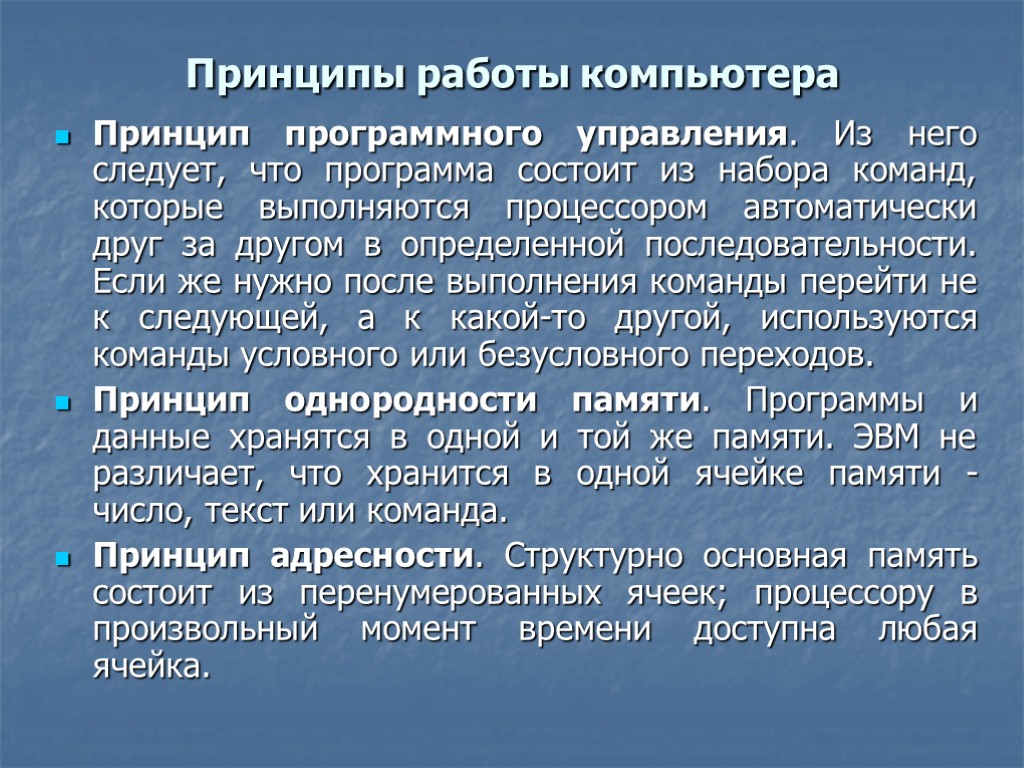 Принципы работы компьютера

Принцип программного управления. Из него следует, что программа состоит из набора команд, которые выполняются процессором автоматически друг за другом в определенной последовательности. Если же нужно после выполнения команды перейти не к следующей, а к какой-то другой, используются команды условного или безусловного переходов.

Принцип однородности памяти. Программы и данные хранятся в одной и той же памяти. ЭВМ не различает, что хранится в одной ячейке памяти - число, текст или команда.

Принцип адресности. Структурно основная память состоит из перенумерованных ячеек; процессору в произвольный момент времени доступна любая ячейка.